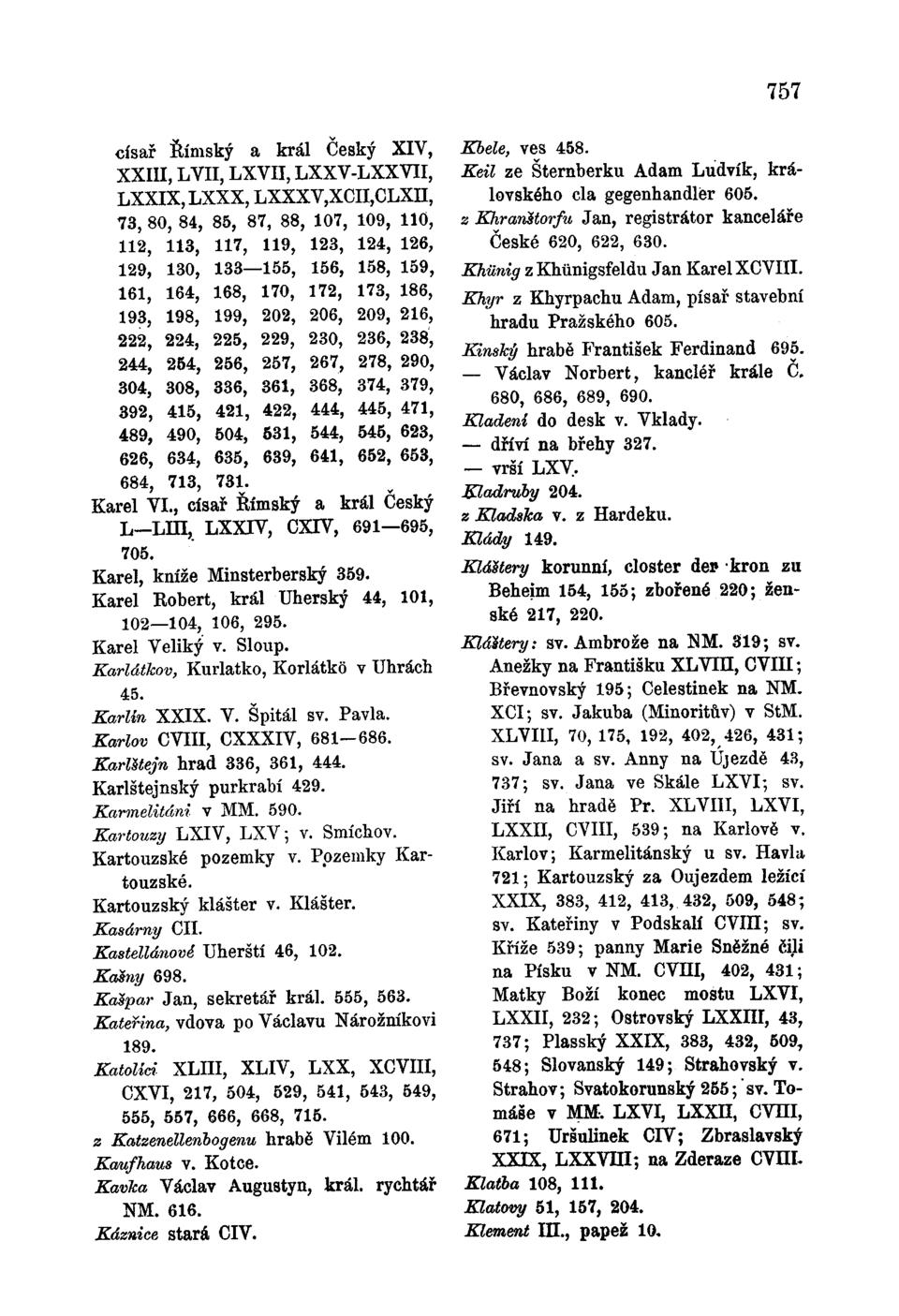 757

císař Římský a král Český XIV, XXIII, LVII, LXVII, LXXV-LXXVII, LXXIX, LXXX, LXXXV, XCII, CLXII, 73, 80, 84, 85, 87, 88, 107, 109, 110, 112, 113, 117, 119, 123, 124, 126, 129, 130, 133—155, 156, 158, 159, 161, 164, 168, 170, 172, 173, 186, 193, 198, 199, 202, 206, 209, 216, 222, 224, 225, 229, 230, 236, 238, 244, 254, 256, 257, 267, 278, 290, 304, 308, 336, 361, 368, 374, 379, 392, 415, 421, 422, 444, 445, 471, 489, 490, 504, 531, 544, 545, 623, 626, 634, 635, 639, 641, 652, 653, 684, 713, 731.

Karel VI., císař Římský a král Český L—LIII, LXXIV, CXIV, 691—695, 705.

Karel, kníže Minsterberský 359.

Karel Robert, král Uherský 44, 101, 102—104, 106, 295.

Karel Veliký v. Sloup.

Karlátkov, Kurlatko, Korlátkö v Uhrách 45.

Karlín XXIX. V. Špitál sv. Pavla.

Karlov CVIII, CXXXIV, 681—686.

Karlštejn hrad 336, 361, 444.

Karlštejnský purkrabí 429.

Karmelitáni v MM. 590.

Kartouzy LXIV, LXV; v. Smíchov.

Kartouzské pozemky v. Pozemky Kartouzské.

Kartouzský klášter v. Klášter.

Kasárny CII.

Kastellánové Uherští 46, 102.

Kašny 698.

Kašpar Jan, sekretář král. 555, 563.

Kateřina, vdova po Václavu Nárožníkovi 189.

Katolíci XLIII, XLIV, LXX, XCVIII, CXVI, 217, 504, 529, 541, 543, 549, 555, 557, 666, 668, 715.

z Katzenellenbogenu hrabě Vilém 100.

Kaufhaus v. Kotce.

Kavka Václav Augustyn, král. rychtář NM. 616.

Káznice stará CIV.

Kbele, ves 458.

Keil ze Šternberku Adam Ludvík, královského cla gegenhandler 605.

z Khranštorfu Jan, registrátor kanceláře České 620, 622, 630.

Khünig z Khünigsfeldu Jan Karel XCVIII.

Khyr z Khyrpachu Adam, písař stavební hradu Pražského 605.

Kinský hrabě František Ferdinand 695.

— Václav Norbert, kancléř krále Č. 680, 686, 689, 690.

Kladení do desk v. Vklady.

— dříví na břehy 327.

— vrší LXV.

Kladruby 204.

z Kladska v. z Hardeku.

Klády 149.

Kláštery korunní, closter der kron zu Beheim 154, 155; zbořené 220; ženské 217, 220.

Kláštery: sv. Ambrože na NM. 319; sv. Anežky na Františku XLVIII, CVIII; Břevnovský 195; Celestinek na NM. XCI; sv. Jakuba (Minoritův) v StM. XLVIII, 70, 175, 192, 402, 426, 431; sv. Jana a sv. Anny na Újezdě 43, 737; sv. Jana ve Skále LXVI; sv. Jiří na hradě Pr. XLVIII, LXVI, LXXII, CVIII, 539; na Karlově v. Karlov; Karmelitánský u sv. Havla 721; Kartouzský za Oujezdem ležící XXIX, 383, 412, 413, 432, 509, 548; sv. Kateřiny v Podskalí CVIII; sv. Kříže 539; panny Marie Sněžné čili na Písku v NM. CVIII, 402, 431; Matky Boží konec mostu LXVI, LXXII, 232; Ostrovský LXXIII, 43, 737; Plasský XXIX, 383, 432, 509, 548; Slovanský 149; Strahovský v. Strahov; Svatokorunský 255; sv. Tomáše v MM. LXVI, LXXII, CVIII, 671; Uršulinek CIV; Zbraslavský XXIX, LXXVIII; na Zderaze CVIII.

Klatba 108, 111.

Klatovy 51, 157, 204.

Klement III., papež 10.